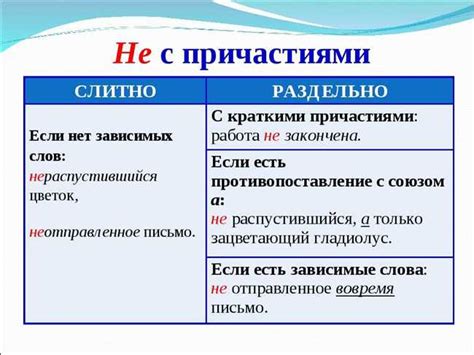 Не с причастиями

| СЛИТНО | РАЗДЕЛЬНО |
|---|---|
| Если нет зависимых слов: нераспустившийся цветок, неотправленное письмо. | С краткими причастиями: работа не закончена. |
| | Если есть противопоставление с союзом а: не распустившийся, а только зацветающий гладиолус. |
| | Если есть зависимые слова: не отправленное вовремя письмо. |